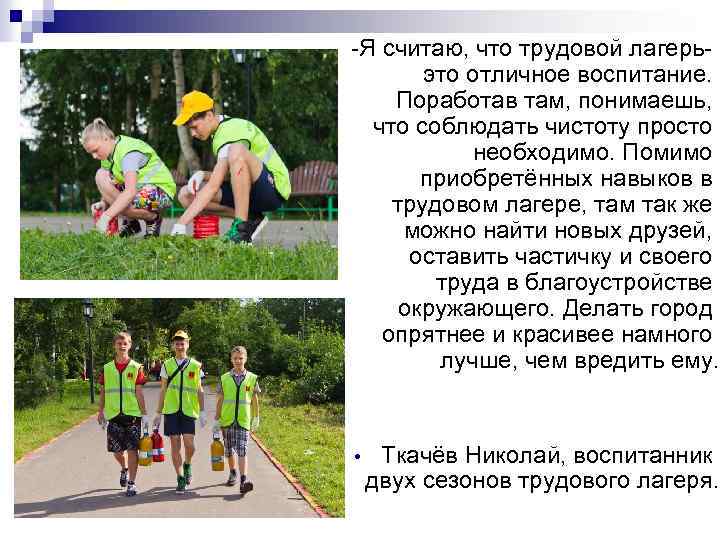 -Я считаю, что трудовой лагерь- это отличное воспитание. Поработав там, понимаешь, что соблюдать чистоту просто необходимо. Помимо приобретённых навыков в трудовом лагере, там так же можно найти новых друзей, оставить частичку и своего труда в благоустройстве окружающего. Делать город опрятнее и красивее намного лучше, чем вредить ему.

• Ткачёв Николай, воспитанник двух сезонов трудового лагеря.